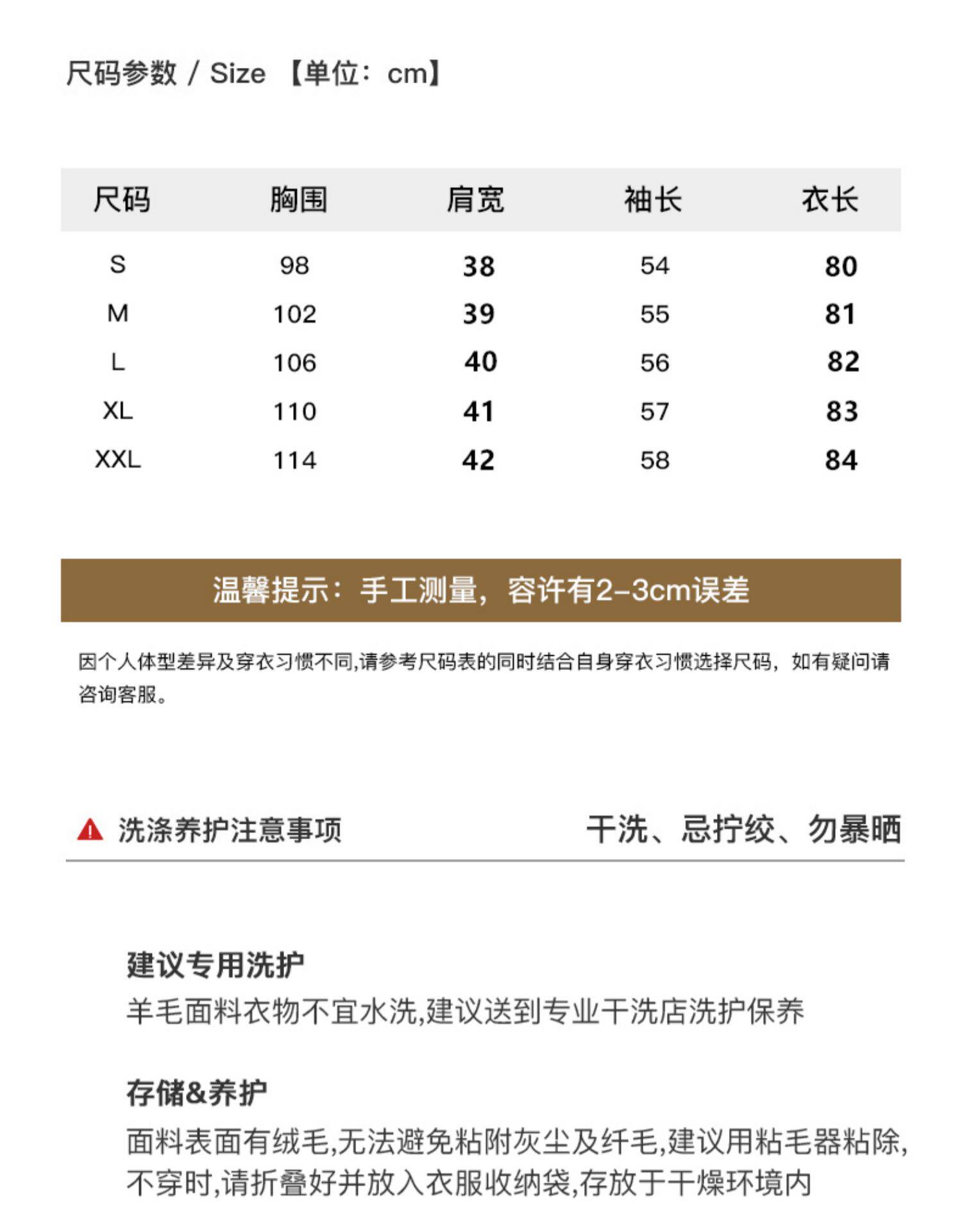 尺码参数 / Size 【单位：cm】

| 尺码 | 胸围 | 肩宽 | 袖长 | 衣长 |
|---|---|---|---|---|
| S | 98 | 38 | 54 | 80 |
| M | 102 | 39 | 55 | 81 |
| L | 106 | 40 | 56 | 82 |
| XL | 110 | 41 | 57 | 83 |
| XXL | 114 | 42 | 58 | 84 |

温馨提示：手工测量，容许有2–3cm误差

因个人体型差异及穿衣习惯不同,请参考尺码表的同时结合自身穿衣习惯选择尺码，如有疑问请咨询客服。

洗涤养护注意事项

干洗、忌拧绞、勿暴晒

建议专用洗护
羊毛面料衣物不宜水洗,建议送到专业干洗店洗护保养

存储&养护
面料表面有绒毛,无法避免粘附灰尘及纤毛,建议用粘毛器粘除,不穿时,请折叠好并放入衣服收纳袋,存放于干燥环境内